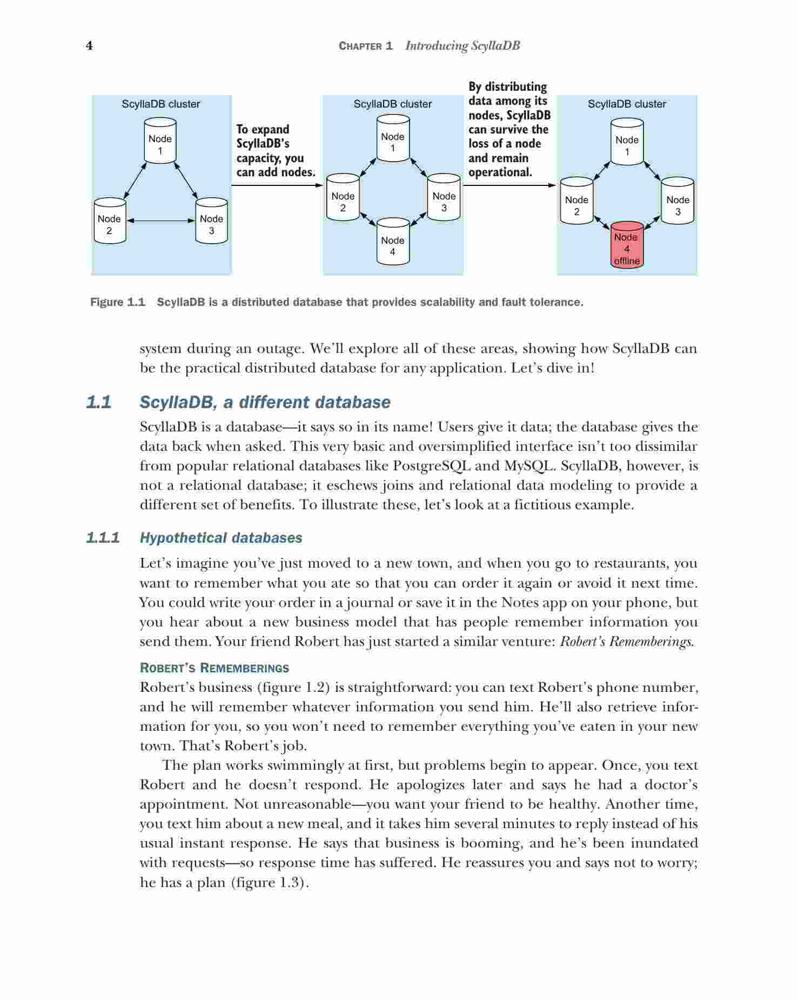 4 CHAPTER 1 Introducing ScyllaDB

ScyllaDB cluster

Node 1

Node 2

Node 3

To expand ScyllaDB's capacity, you can add nodes.

ScyllaDB cluster

Node 1

Node 2

Node 3

Node 4

By distributing data among its nodes, ScyllaDB can survive the loss of a node and remain operational.

ScyllaDB cluster

Node 1

Node 2

Node 3

Node 4 offline

Figure 1.1 ScyllaDB is a distributed database that provides scalability and fault tolerance.

system during an outage. We'll explore all of these areas, showing how ScyllaDB can be the practical distributed database for any application. Let's dive in!

1.1 ScyllaDB, a different database

ScyllaDB is a database—it says so in its name! Users give it data; the database gives the data back when asked. This very basic and oversimplified interface isn't too dissimilar from popular relational databases like PostgreSQL and MySQL. ScyllaDB, however, is not a relational database; it eschews joins and relational data modeling to provide a different set of benefits. To illustrate these, let's look at a fictitious example.

1.1.1 Hypothetical databases

Let's imagine you've just moved to a new town, and when you go to restaurants, you want to remember what you ate so that you can order it again or avoid it next time. You could write your order in a journal or save it in the Notes app on your phone, but you hear about a new business model that has people remember information you send them. Your friend Robert has just started a similar venture: Robert's Rememberings.

ROBERT'S REMEMBERINGS

Robert's business (figure 1.2) is straightforward: you can text Robert's phone number, and he will remember whatever information you send him. He'll also retrieve information for you, so you won't need to remember everything you've eaten in your new town. That's Robert's job.

The plan works swimmingly at first, but problems begin to appear. Once, you text Robert and he doesn't respond. He apologizes later and says he had a doctor's appointment. Not unreasonable—you want your friend to be healthy. Another time, you text him about a new meal, and it takes him several minutes to reply instead of his usual instant response. He says that business is booming, and he's been inundated with requests—so response time has suffered. He reassures you and says not to worry; he has a plan (figure 1.3).